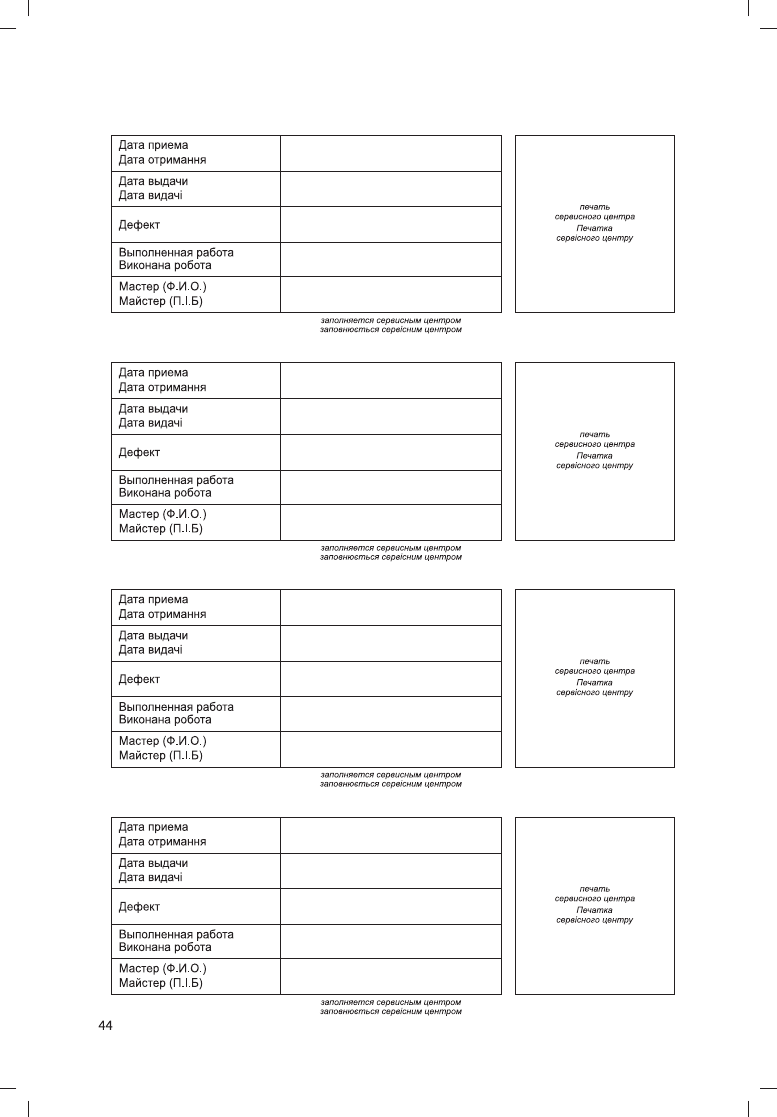 | Дата приема Дата отримання | |
|---|---|
| Дата выдачи Дата видачі | |
| Дефект | |
| Выполненная работа Виконана робота | |
| Мастер (Ф.И.О.) Майстер (П.І.Б) | |

печать сервисного центра Печатка сервісного центру

заполняется сервисным центром заповнюється сервісним центром

| Дата приема Дата отримання | |
|---|---|
| Дата выдачи Дата видачі | |
| Дефект | |
| Выполненная работа Виконана робота | |
| Мастер (Ф.И.О.) Майстер (П.І.Б) | |

печать сервисного центра Печатка сервісного центру

заполняется сервисным центром заповнюється сервісним центром

| Дата приема Дата отримання | |
|---|---|
| Дата выдачи Дата видачі | |
| Дефект | |
| Выполненная работа Виконана робота | |
| Мастер (Ф.И.О.) Майстер (П.І.Б) | |

печать сервисного центра Печатка сервісного центру

заполняется сервисным центром заповнюється сервісним центром

| Дата приема Дата отримання | |
|---|---|
| Дата выдачи Дата видачі | |
| Дефект | |
| Выполненная работа Виконана робота | |
| Мастер (Ф.И.О.) Майстер (П.І.Б) | |

печать сервисного центра Печатка сервісного центру

заполняется сервисным центром заповнюється сервісним центром

44